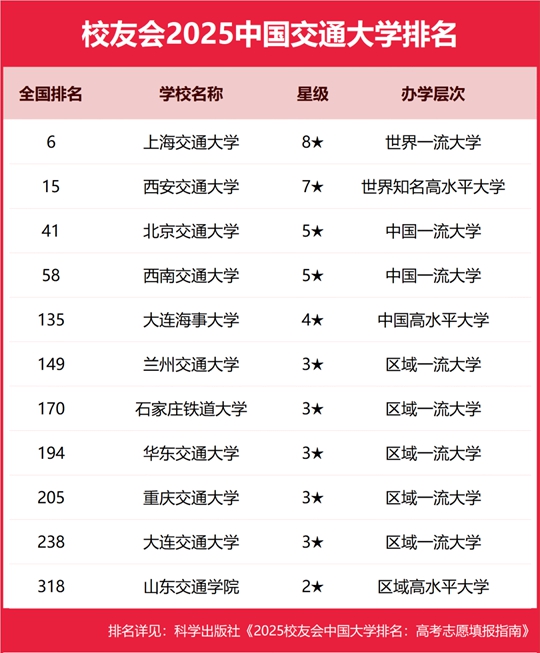 校友会2025中国交通大学排名

| 全国排名 | 学校名称 | 星级 | 办学层次 |
|---|---|---|---|
| 6 | 上海交通大学 | 8★ | 世界一流大学 |
| 15 | 西安交通大学 | 7★ | 世界知名高水平大学 |
| 41 | 北京交通大学 | 5★ | 中国一流大学 |
| 58 | 西南交通大学 | 5★ | 中国一流大学 |
| 135 | 大连海事大学 | 4★ | 中国高水平大学 |
| 149 | 兰州交通大学 | 3★ | 区域一流大学 |
| 170 | 石家庄铁道大学 | 3★ | 区域一流大学 |
| 194 | 华东交通大学 | 3★ | 区域一流大学 |
| 205 | 重庆交通大学 | 3★ | 区域一流大学 |
| 238 | 大连交通大学 | 3★ | 区域一流大学 |
| 318 | 山东交通学院 | 2★ | 区域高水平大学 |

排名详见：科学出版社《2025校友会中国大学排名：高考志愿填报指南》